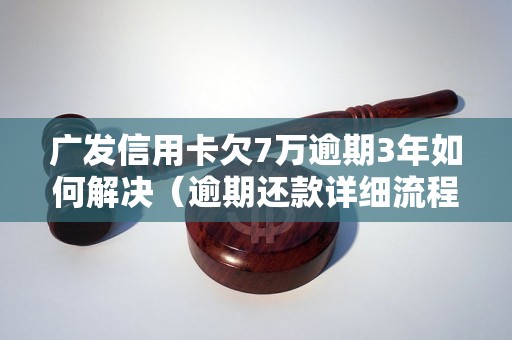 广发信用卡欠7万逾期3年如何解决（逾期还款详细流程